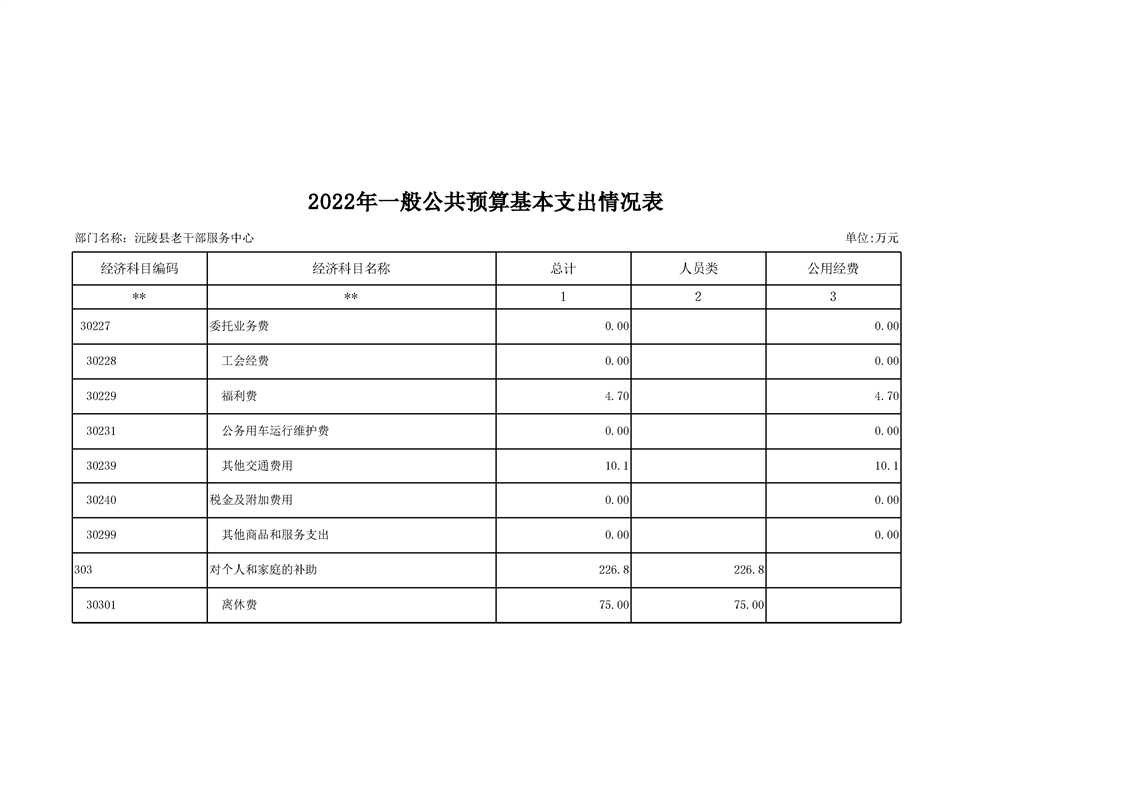 2022年一般公共预算基本支出情况表

部门名称：沅陵县老干部服务中心

单位:万元

| 经济科目编码 | 经济科目名称 | 总计 | 人员类 | 公用经费 |
|---|---|---|---|---|
| ** | ** | 1 | 2 | 3 |
| 30227 | 委托业务费 | 0.00 | | 0.00 |
| 30228 | 工会经费 | 0.00 | | 0.00 |
| 30229 | 福利费 | 4.70 | | 4.70 |
| 30231 | 公务用车运行维护费 | 0.00 | | 0.00 |
| 30239 | 其他交通费用 | 10.1 | | 10.1 |
| 30240 | 税金及附加费用 | 0.00 | | 0.00 |
| 30299 | 其他商品和服务支出 | 0.00 | | 0.00 |
| 303 | 对个人和家庭的补助 | 226.8 | 226.8 | |
| 30301 | 离休费 | 75.00 | 75.00 | |